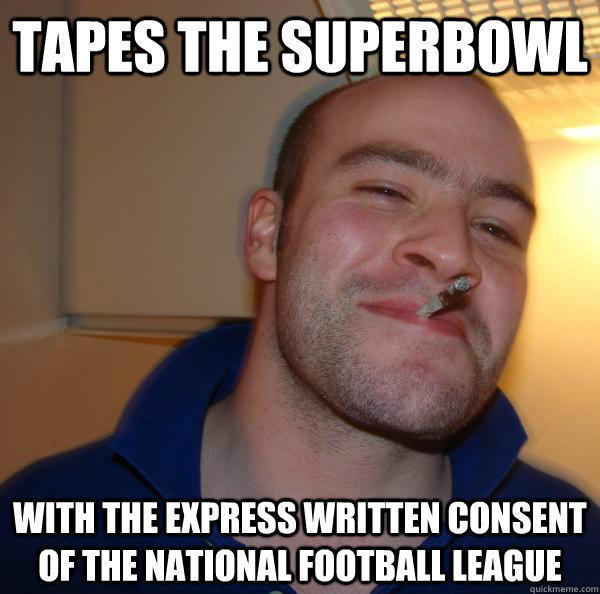 TAPES THE SUPERBOWL

WITH THE EXPRESS WRITTEN CONSENT OF THE NATIONAL FOOTBALL LEAGUE

quickmeme.com